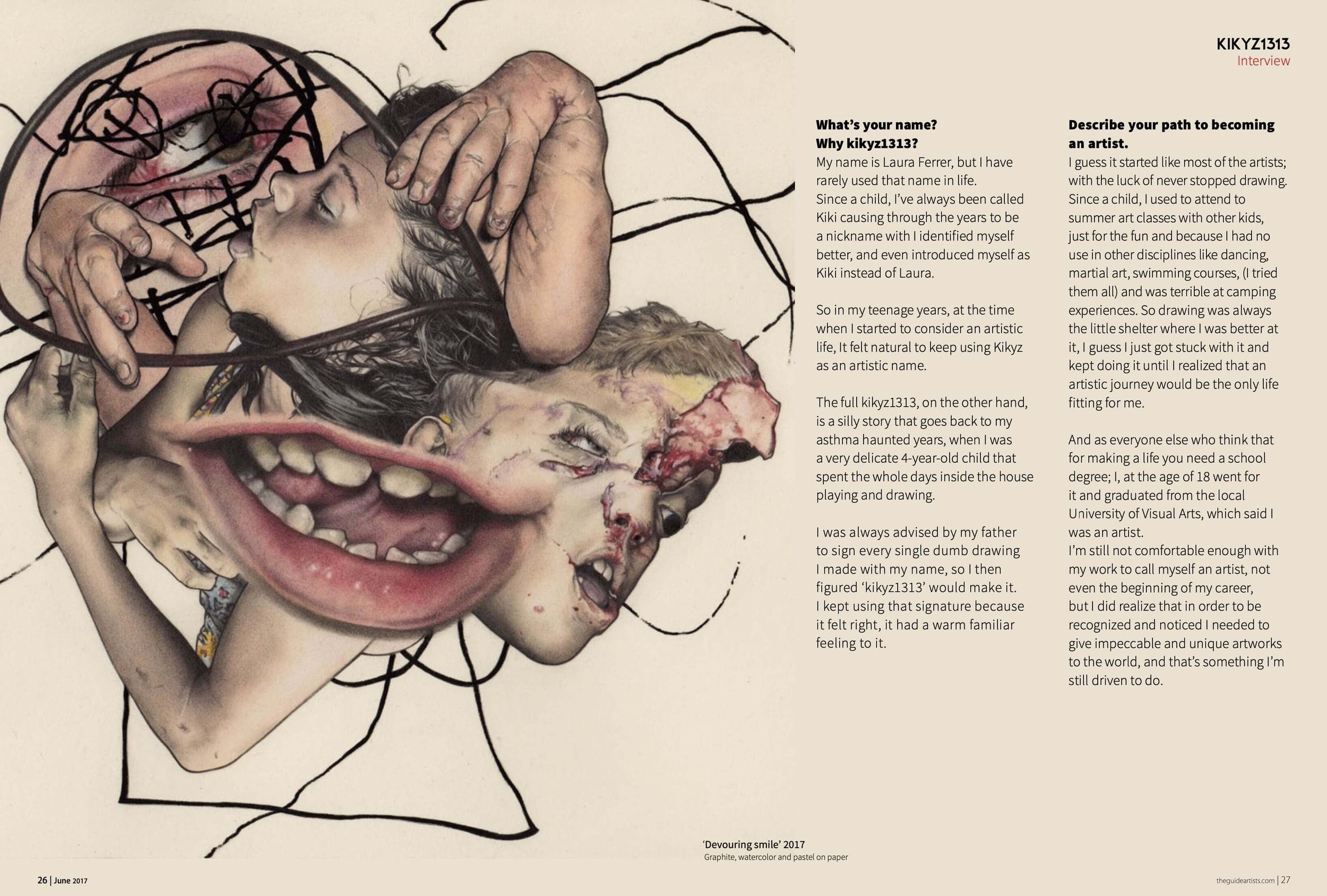 KIKYZ1313
Interview

What's your name?
Why kikyz1313?
My name is Laura Ferrer, but I have rarely used that name in life. Since a child, I've always been called Kiki causing through the years to be a nickname with I identified myself better, and even introduced myself as Kiki instead of Laura.

So in my teenage years, at the time when I started to consider an artistic life, It felt natural to keep using Kikyz as an artistic name.

The full kikyz1313, on the other hand, is a silly story that goes back to my asthma haunted years, when I was a very delicate 4-year-old child that spent the whole days inside the house playing and drawing.

I was always advised by my father to sign every single dumb drawing I made with my name, so I then figured 'kikyz1313' would make it. I kept using that signature because it felt right, it had a warm familiar feeling to it.

Describe your path to becoming an artist.
I guess it started like most of the artists; with the luck of never stopped drawing. Since a child, I used to attend to summer art classes with other kids, just for the fun and because I had no use in other disciplines like dancing, martial art, swimming courses, (I tried them all) and was terrible at camping experiences. So drawing was always the little shelter where I was better at it, I guess I just got stuck with it and kept doing it until I realized that an artistic journey would be the only life fitting for me.

And as everyone else who think that for making a life you need a school degree; I, at the age of 18 went for it and graduated from the local University of Visual Arts, which said I was an artist.
I'm still not comfortable enough with my work to call myself an artist, not even the beginning of my career, but I did realize that in order to be recognized and noticed I needed to give impeccable and unique artworks to the world, and that's something I'm still driven to do.

'Devouring smile' 2017
Graphite, watercolor and pastel on paper

26 | June 2017

theguideartists.com | 27